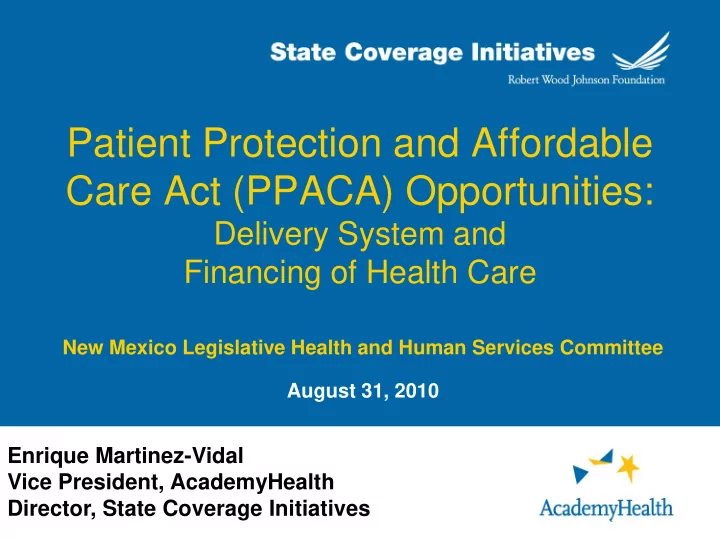 State Coverage Initiatives
Robert Wood Johnson Foundation

Patient Protection and Affordable Care Act (PPACA) Opportunities:
Delivery System and
Financing of Health Care

New Mexico Legislative Health and Human Services Committee

August 31, 2010

Enrique Martinez-Vidal
Vice President, AcademyHealth
Director, State Coverage Initiatives

AcademyHealth